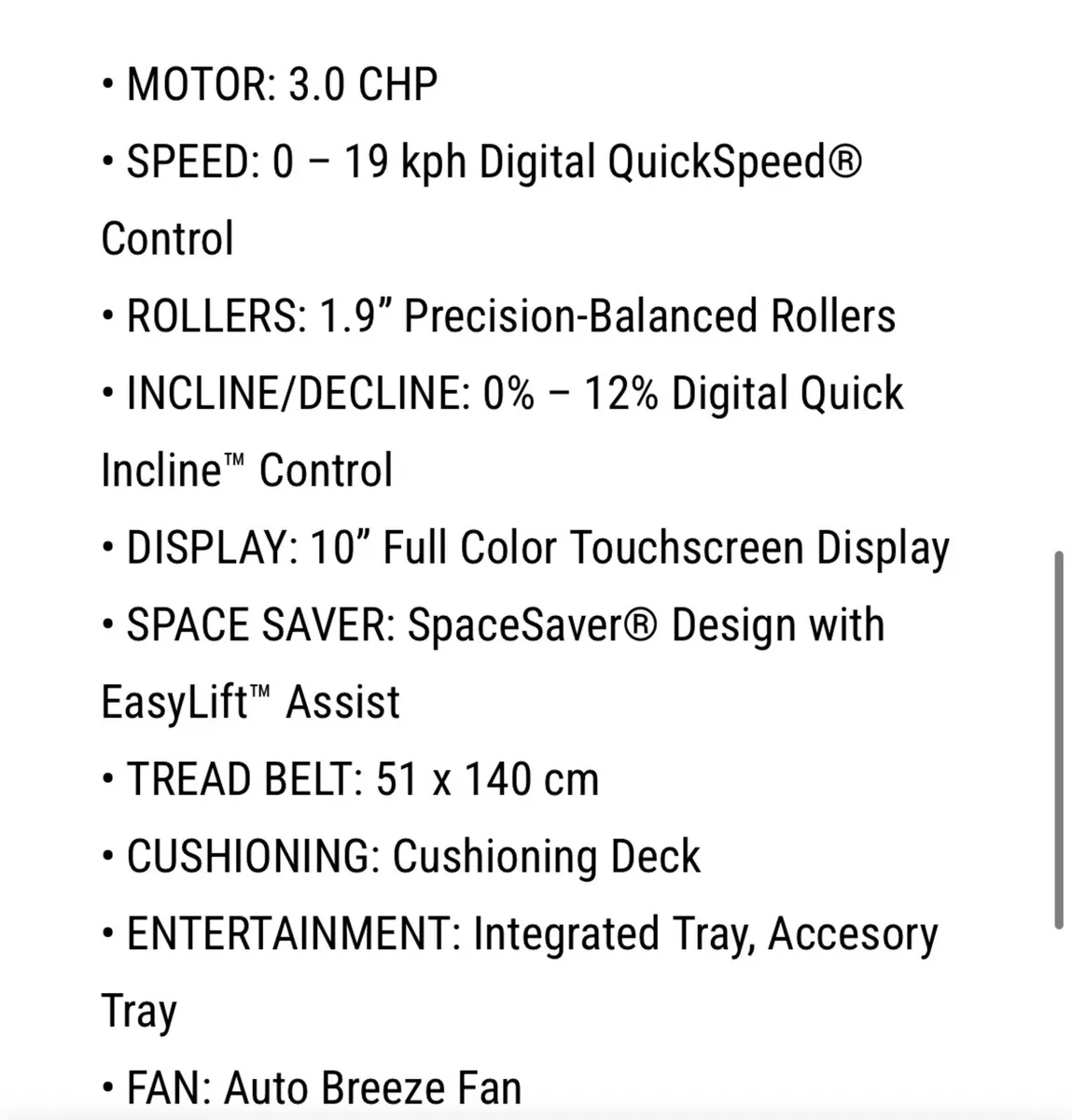 • MOTOR: 3.0 CHP

• SPEED: 0 – 19 kph Digital QuickSpeed® Control

• ROLLERS: 1.9” Precision-Balanced Rollers

• INCLINE/DECLINE: 0% – 12% Digital Quick Incline™ Control

• DISPLAY: 10” Full Color Touchscreen Display

• SPACE SAVER: SpaceSaver® Design with EasyLift™ Assist

• TREAD BELT: 51 x 140 cm

• CUSHIONING: Cushioning Deck

• ENTERTAINMENT: Integrated Tray, Accesory Tray

• FAN: Auto Breeze Fan